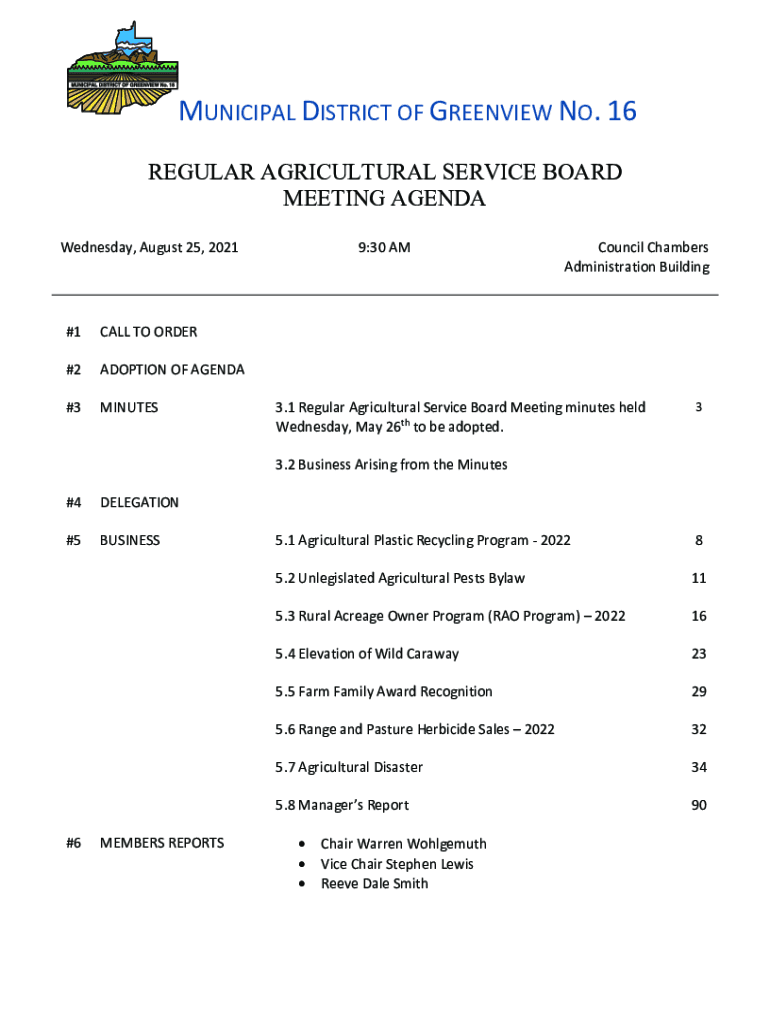 MUNICIPAL DISTRICT OF GREENVIEW No. 16

MUNICIPAL DISTRICT OF GREENVIEW NO. 16

REGULAR AGRICULTURAL SERVICE BOARD MEETING AGENDA

Wednesday, August 25, 2021

9:30 AM

Council Chambers
Administration Building

#1 CALL TO ORDER

#2 ADOPTION OF AGENDA

#3 MINUTES

3.1 Regular Agricultural Service Board Meeting minutes held Wednesday, May 26$^{th}$ to be adopted. 3

3.2 Business Arising from the Minutes

#4 DELEGATION

#5 BUSINESS

5.1 Agricultural Plastic Recycling Program - 2022 8

5.2 Unlegislated Agricultural Pests Bylaw 11

5.3 Rural Acreage Owner Program (RAO Program) – 2022 16

5.4 Elevation of Wild Caraway 23

5.5 Farm Family Award Recognition 29

5.6 Range and Pasture Herbicide Sales – 2022 32

5.7 Agricultural Disaster 34

5.8 Manager's Report 90

#6 MEMBERS REPORTS

• Chair Warren Wohlgemuth
• Vice Chair Stephen Lewis
• Reeve Dale Smith